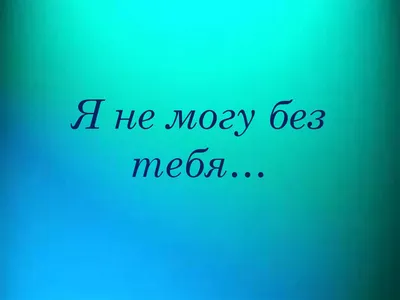 Я не могу без тебя…